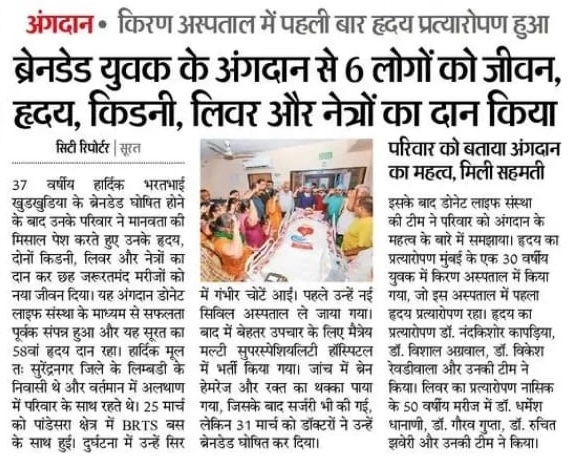 अंगदान • किरण अस्पताल में पहली बार हृदय प्रत्यारोपण हुआ

ब्रेनडेड युवक के अंगदान से 6 लोगों को जीवन, हृदय, किडनी, लिवर और नेत्रों का दान किया

सिटी रिपोर्टर | सूरत

37 वर्षीय हार्दिक भरतभाई खुडखुडिया के ब्रेनडेड घोषित होने के बाद उनके परिवार ने मानवता की मिसाल पेश करते हुए उनके हृदय, दोनों किडनी, लिवर और नेत्रों का दान कर छह जरूरतमंद मरीजों को नया जीवन दिया। यह अंगदान डोनेट लाइफ संस्था के माध्यम से सफलता पूर्वक संपन्न हुआ और यह सूरत का 58वां हृदय दान रहा। हार्दिक मूल तः सुरेंद्रनगर जिले के लिम्बडी के निवासी थे और वर्तमान में अलथाण में परिवार के साथ रहते थे। 25 मार्च को पांडेसरा क्षेत्र में BRTS बस के साथ हुई। दुर्घटना में उन्हें सिर

में गंभीर चोटें आईं। पहले उन्हें नई सिविल अस्पताल ले जाया गया। बाद में बेहतर उपचार के लिए मैत्रेय मल्टी सुपरस्पेशियलिटी हॉस्पिटल में भर्ती किया गया। जांच में ब्रेन हेमरेज और रक्त का थक्का पाया गया, जिसके बाद सर्जरी भी की गई, लेकिन 31 मार्च को डॉक्टरों ने उन्हें ब्रेनडेड घोषित कर दिया।

परिवार को बताया अंगदान का महत्व, मिली सहमती

इसके बाद डोनेट लाइफ संस्था की टीम ने परिवार को अंगदान के महत्व के बारे में समझाया। हृदय का प्रत्यारोपण मुंबई के एक 30 वर्षीय युवक में किरण अस्पताल में किया गया, जो इस अस्पताल में पहला हृदय प्रत्यारोपण रहा। हृदय का प्रत्यारोपण डॉ. नंदकिशोर कापड़िया, डॉ. विशाल अग्रवाल, डॉ. विकेश रेवडीवाला और उनकी टीम ने किया। लिवर का प्रत्यारोपण नासिक के 50 वर्षीय मरीज में डॉ. धर्मेश धानाणी, डॉ. गौरव गुप्ता, डॉ. रुचित झवेरी और उनकी टीम ने किया।